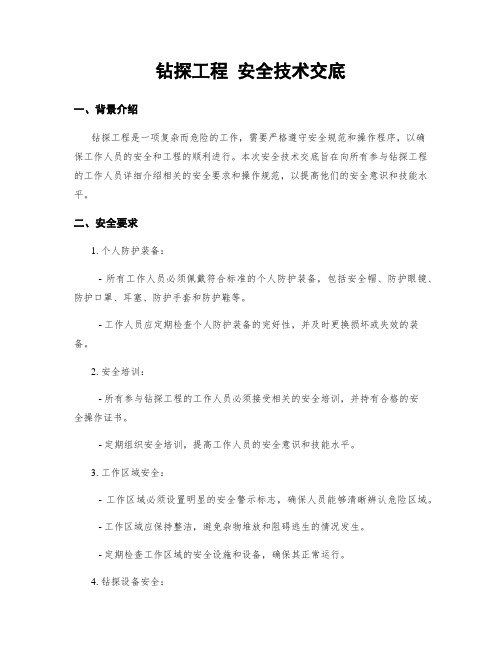 钻探工程 安全技术交底

一、背景介绍

钻探工程是一项复杂而危险的工作，需要严格遵守安全规范和操作程序，以确保工作人员的安全和工程的顺利进行。本次安全技术交底旨在向所有参与钻探工程的工作人员详细介绍相关的安全要求和操作规范，以提高他们的安全意识和技能水平。

二、安全要求

1. 个人防护装备：

- 所有工作人员必须佩戴符合标准的个人防护装备，包括安全帽、防护眼镜、防护口罩、耳塞、防护手套和防护鞋等。

- 工作人员应定期检查个人防护装备的完好性，并及时更换损坏或失效的装备。

2. 安全培训：

- 所有参与钻探工程的工作人员必须接受相关的安全培训，并持有合格的安全操作证书。

- 定期组织安全培训，提高工作人员的安全意识和技能水平。

3. 工作区域安全：

- 工作区域必须设置明显的安全警示标志，确保人员能够清晰辨认危险区域。

- 工作区域应保持整洁，避免杂物堆放和阻碍逃生的情况发生。

- 定期检查工作区域的安全设施和设备，确保其正常运行。

4. 钻探设备安全：